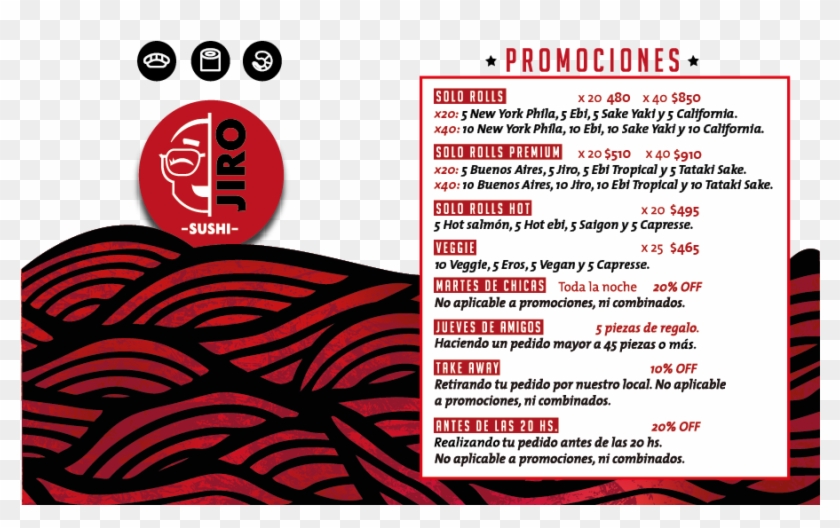 JIRO
-SUSHI-

★ PROMOCIONES ★

SOLO ROLLS x 20 480 x 40 $850
x20: 5 New York Phila, 5 Ebi, 5 Sake Yaki y 5 California.
x40: 10 New York Phila, 10 Ebi, 10 Sake Yaki y 10 California.

SOLO ROLLS PREMIUM x 20 $510 x 40 $910
x20: 5 Buenos Aires, 5 Jiro, 5 Ebi Tropical y 5 Tataki Sake.
x40: 10 Buenos Aires, 10 Jiro, 10 Ebi Tropical y 10 Tataki Sake.

SOLO ROLLS HOT x 20 $495
5 Hot salmón, 5 Hot ebi, 5 Saigon y 5 Capresse.

VEGGIE x 25 $465
10 Veggie, 5 Eros, 5 Vegan y 5 Capresse.

MARTES DE CHICAS Toda la noche 20% OFF
No aplicable a promociones, ni combinados.

JUEVES DE AMIGOS 5 piezas de regalo.
Haciendo un pedido mayor a 45 piezas o más.

TAKE AWAY 10% OFF
Retirando tu pedido por nuestro local. No aplicable a promociones, ni combinados.

ANTES DE LAS 20 HS. 20% OFF
Realizando tu pedido antes de las 20 hs.
No aplicable a promociones, ni combinados.